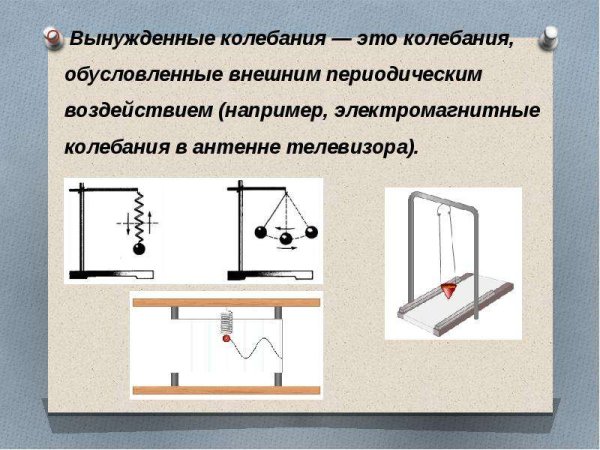 Вынужденные колебания — это колебания, обусловленные внешним периодическим воздействием (например, электромагнитные колебания в антенне телевизора).